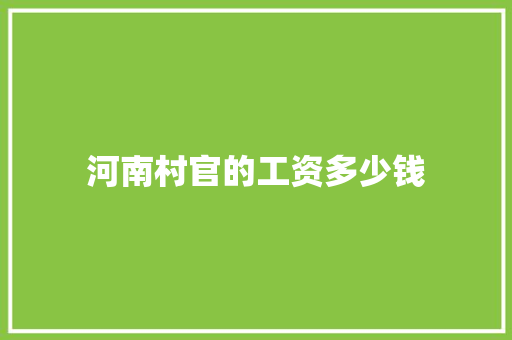 河南村官的工资多少钱